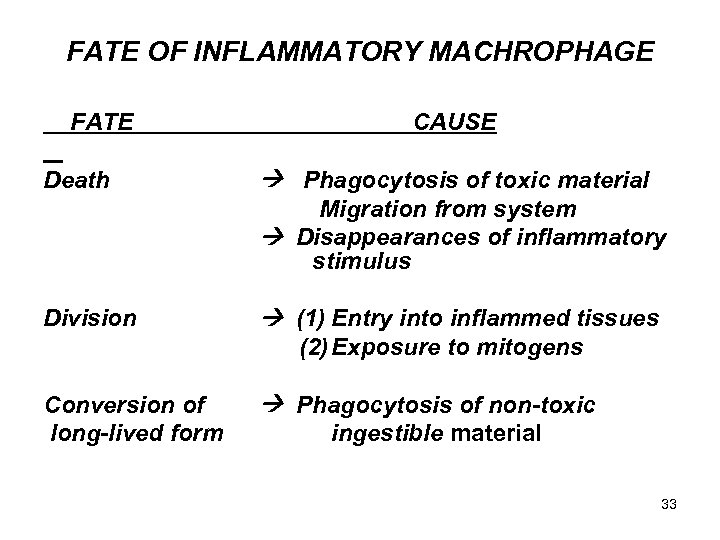 FATE OF INFLAMMATORY MACHROPHAGE

FATE CAUSE

Death → Phagocytosis of toxic material
Migration from system
→ Disappearances of inflammatory stimulus

Division → (1) Entry into inflammed tissues
(2) Exposure to mitogens

Conversion of long-lived form → Phagocytosis of non-toxic ingestible material

33